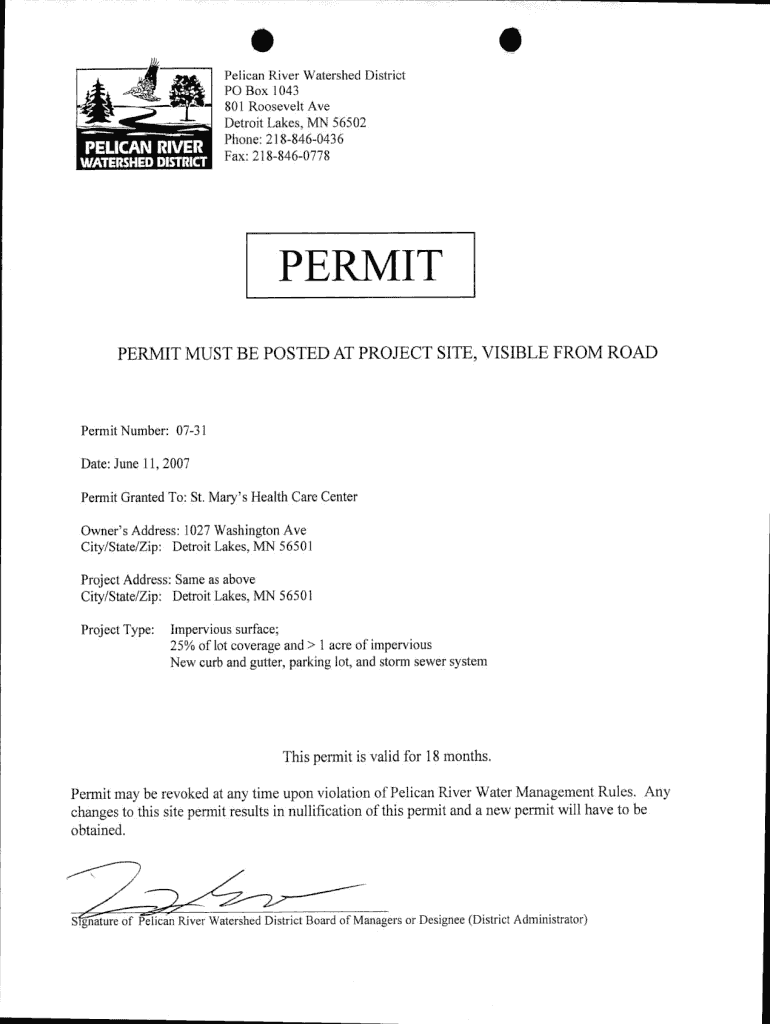 PELICAN RIVER
WATERSHED DISTRICT

Pelican River Watershed District
PO Box 1043
801 Roosevelt Ave
Detroit Lakes, MN 56502
Phone: 218-846-0436
Fax: 218-846-0778

PERMIT

PERMIT MUST BE POSTED AT PROJECT SITE, VISIBLE FROM ROAD

Permit Number: 07-31

Date: June 11, 2007

Permit Granted To: St. Mary's Health Care Center

Owner's Address: 1027 Washington Ave
City/State/Zip: Detroit Lakes, MN 56501

Project Address: Same as above
City/State/Zip: Detroit Lakes, MN 56501

Project Type: Impervious surface;
25% of lot coverage and > 1 acre of impervious
New curb and gutter, parking lot, and storm sewer system

This permit is valid for 18 months.

Permit may be revoked at any time upon violation of Pelican River Water Management Rules. Any changes to this site permit results in nullification of this permit and a new permit will have to be obtained.

Signature of Pelican River Watershed District Board of Managers or Designee (District Administrator)